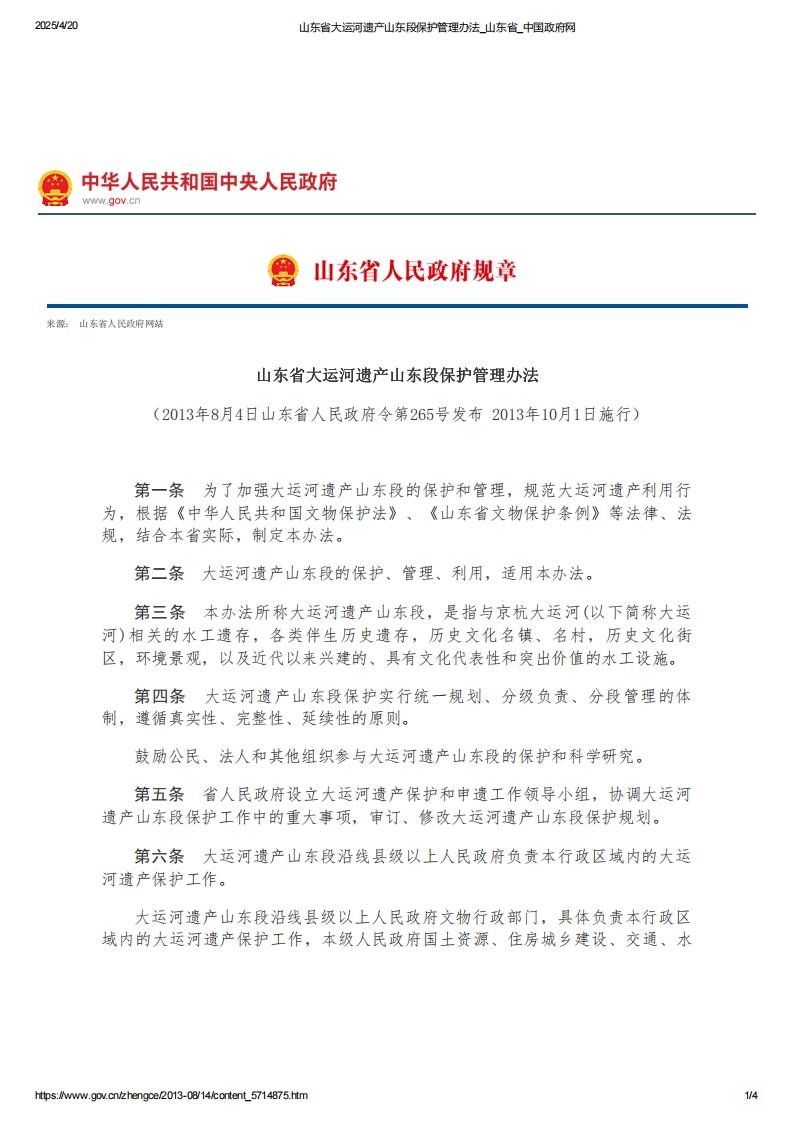 2025/4/20 山东省大运河遗产山东段保护管理办法_山东省_中国政府网

中华人民共和国中央人民政府
www.gov.cn

山东省人民政府规章

来源： 山东省人民政府网站

山东省大运河遗产山东段保护管理办法

（2013年8月4日山东省人民政府令第265号发布 2013年10月1日施行）

第一条 为了加强大运河遗产山东段的保护和管理，规范大运河遗产利用行为，根据《中华人民共和国文物保护法》、《山东省文物保护条例》等法律、法规，结合本省实际，制定本办法。

第二条 大运河遗产山东段的保护、管理、利用，适用本办法。

第三条 本办法所称大运河遗产山东段，是指与京杭大运河(以下简称大运河)相关的水工遗存，各类伴生历史遗存，历史文化名镇、名村，历史文化街区，环境景观，以及近代以来兴建的、具有文化代表性和突出价值的水工设施。

第四条 大运河遗产山东段保护实行统一规划、分级负责、分段管理的体制，遵循真实性、完整性、延续性的原则。

鼓励公民、法人和其他组织参与大运河遗产山东段的保护和科学研究。

第五条 省人民政府设立大运河遗产保护和申遗工作领导小组，协调大运河遗产山东段保护工作中的重大事项，审订、修改大运河遗产山东段保护规划。

第六条 大运河遗产山东段沿线县级以上人民政府负责本行政区域内的大运河遗产保护工作。

大运河遗产山东段沿线县级以上人民政府文物行政部门，具体负责本行政区域内的大运河遗产保护工作，本级人民政府国土资源、住房城乡建设、交通、水

https://www.gov.cn/zhengce/2013-08/14/content_5714875.htm 1/4